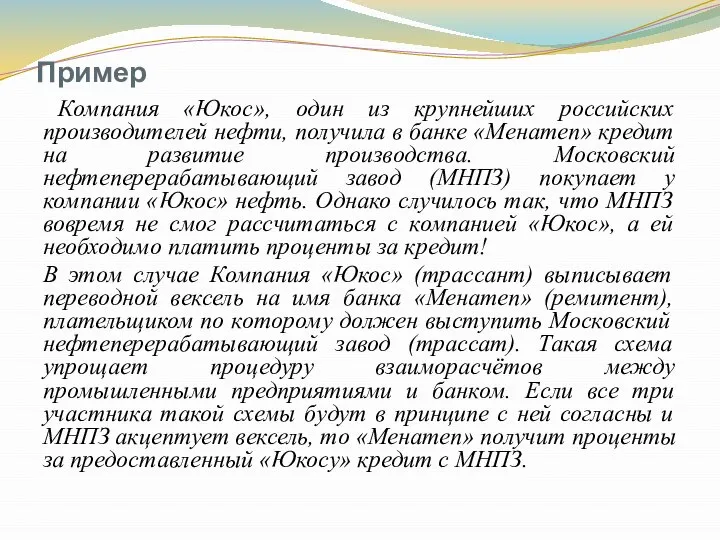 Пример

Компания «Юкос», один из крупнейших российских производителей нефти, получила в банке «Менатеп» кредит на развитие производства. Московский нефтеперерабатывающий завод (МНПЗ) покупает у компании «Юкос» нефть. Однако случилось так, что МНПЗ вовремя не смог рассчитаться с компанией «Юкос», а ей необходимо платить проценты за кредит!

В этом случае Компания «Юкос» (трассант) выписывает переводной вексель на имя банка «Менатеп» (ремитент), плательщиком по которому должен выступить Московский нефтеперерабатывающий завод (трассат). Такая схема упрощает процедуру взаиморасчётов между промышленными предприятиями и банком. Если все три участника такой схемы будут в принципе с ней согласны и МНПЗ акцептует вексель, то «Менатеп» получит проценты за предоставленный «Юкосу» кредит с МНПЗ.